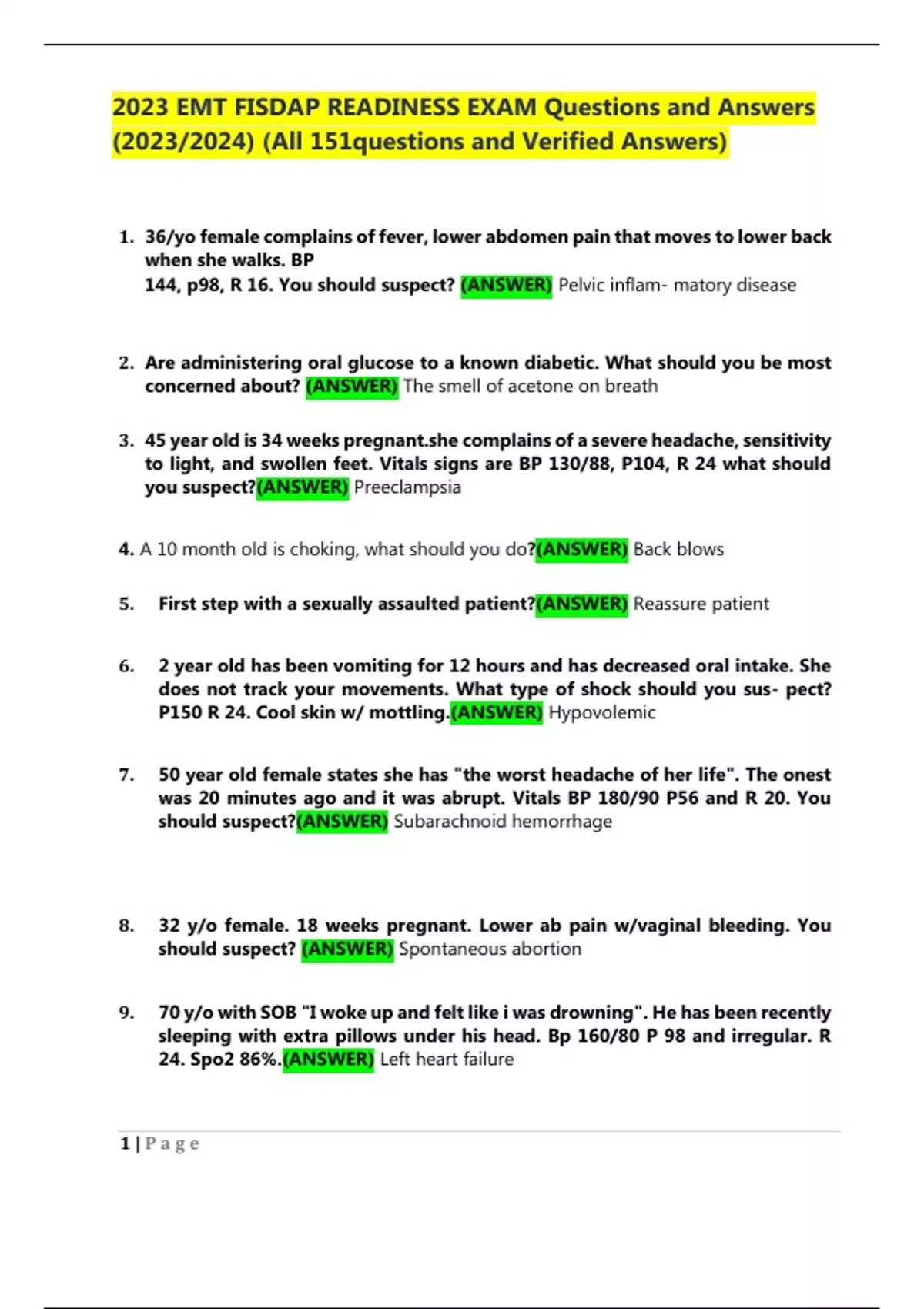 2023 EMT FISDAP READINESS EXAM Questions and Answers (2023/2024) (All 151questions and Verified Answers)

1. 36/yo female complains of fever, lower abdomen pain that moves to lower back when she walks. BP 144, p98, R 16. You should suspect? (ANSWER) Pelvic inflam- matory disease

2. Are administering oral glucose to a known diabetic. What should you be most concerned about? (ANSWER) The smell of acetone on breath

3. 45 year old is 34 weeks pregnant.she complains of a severe headache, sensitivity to light, and swollen feet. Vitals signs are BP 130/88, P104, R 24 what should you suspect?(ANSWER) Preeclampsia

4. A 10 month old is choking, what should you do?(ANSWER) Back blows

5. First step with a sexually assaulted patient?(ANSWER) Reassure patient

6. 2 year old has been vomiting for 12 hours and has decreased oral intake. She does not track your movements. What type of shock should you sus- pect? P150 R 24. Cool skin w/ mottling.(ANSWER) Hypovolemic

7. 50 year old female states she has "the worst headache of her life". The onest was 20 minutes ago and it was abrupt. Vitals BP 180/90 P56 and R 20. You should suspect?(ANSWER) Subarachnoid hemorrhage

8. 32 y/o female. 18 weeks pregnant. Lower ab pain w/vaginal bleeding. You should suspect? (ANSWER) Spontaneous abortion

9. 70 y/o with SOB "I woke up and felt like i was drowning". He has been recently sleeping with extra pillows under his head. Bp 160/80 P 98 and irregular. R 24. Spo2 86%.(ANSWER) Left heart failure

1 | P a g e